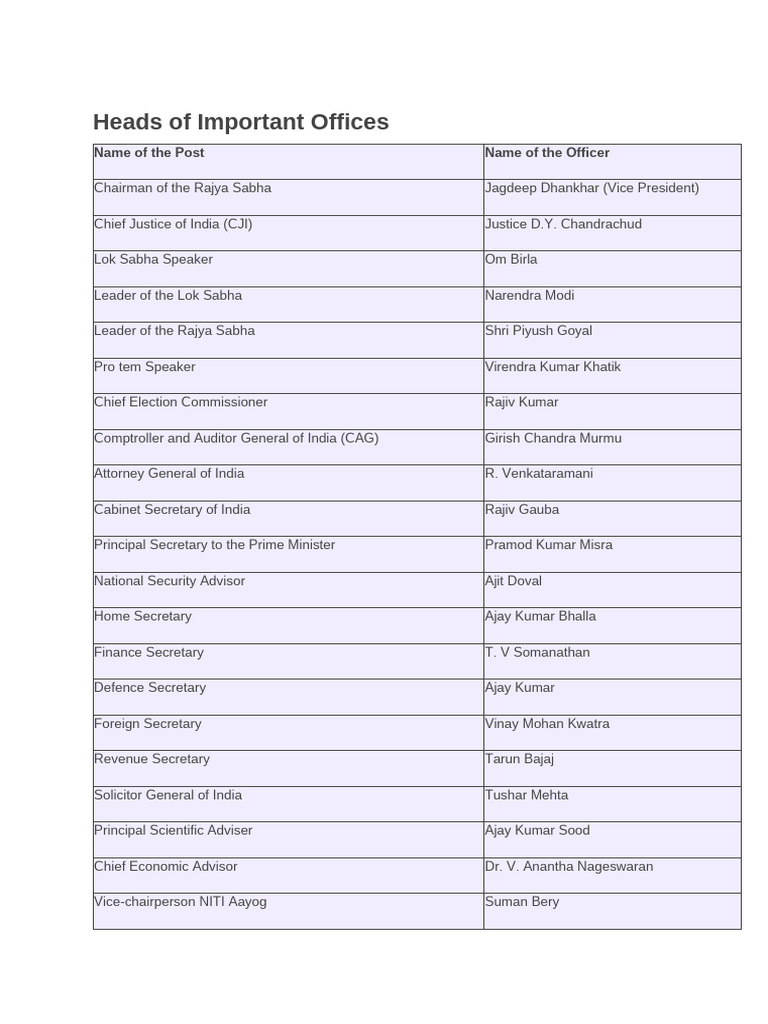 Heads of Important Offices

| Name of the Post | Name of the Officer |
|---|---|
| Chairman of the Rajya Sabha | Jagdeep Dhankhar (Vice President) |
| Chief Justice of India (CJI) | Justice D.Y. Chandrachud |
| Lok Sabha Speaker | Om Birla |
| Leader of the Lok Sabha | Narendra Modi |
| Leader of the Rajya Sabha | Shri Piyush Goyal |
| Pro tem Speaker | Virendra Kumar Khatik |
| Chief Election Commissioner | Rajiv Kumar |
| Comptroller and Auditor General of India (CAG) | Girish Chandra Murmu |
| Attorney General of India | R. Venkataramani |
| Cabinet Secretary of India | Rajiv Gauba |
| Principal Secretary to the Prime Minister | Pramod Kumar Misra |
| National Security Advisor | Ajit Doval |
| Home Secretary | Ajay Kumar Bhalla |
| Finance Secretary | T. V Somanathan |
| Defence Secretary | Ajay Kumar |
| Foreign Secretary | Vinay Mohan Kwatra |
| Revenue Secretary | Tarun Bajaj |
| Solicitor General of India | Tushar Mehta |
| Principal Scientific Adviser | Ajay Kumar Sood |
| Chief Economic Advisor | Dr. V. Anantha Nageswaran |
| Vice-chairperson NITI Aayog | Suman Bery |